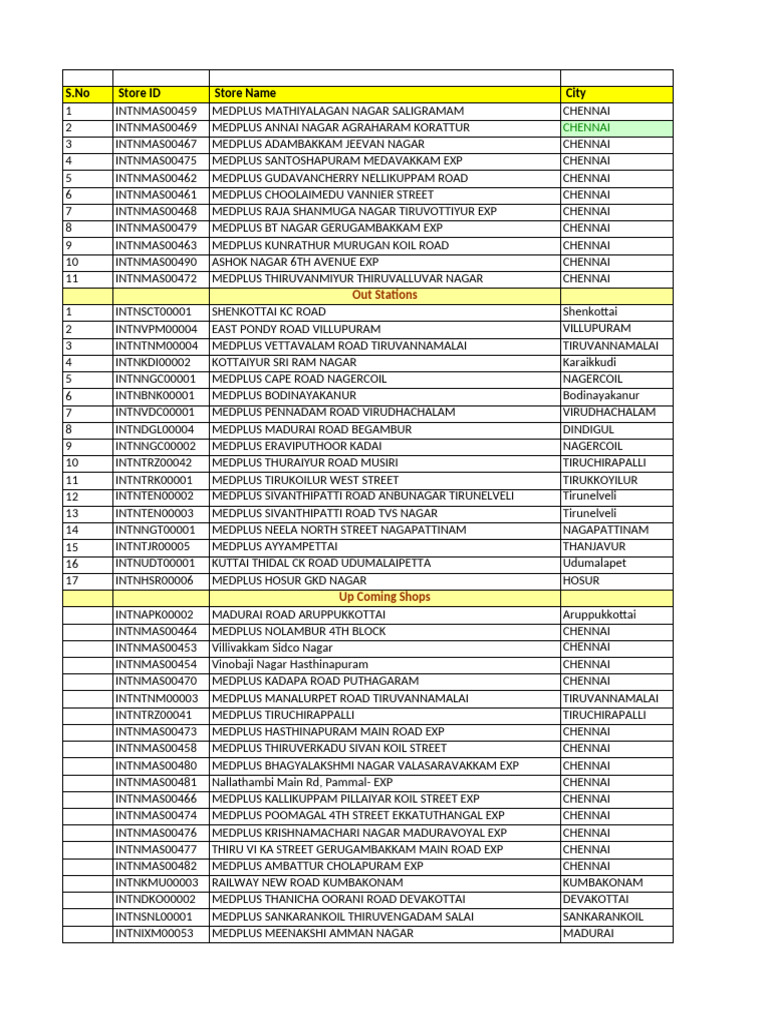 | S.No | Store ID | Store Name | City |
|---|---|---|---|
| 1 | INTNMAS00459 | MEDPLUS MATHIYALAGAN NAGAR SALIGRAMAM | CHENNAI |
| 2 | INTNMAS00469 | MEDPLUS ANNAI NAGAR AGRAHARAM KORATTUR | CHENNAI |
| 3 | INTNMAS00467 | MEDPLUS ADAMBAKKAM JEEVAN NAGAR | CHENNAI |
| 4 | INTNMAS00475 | MEDPLUS SANTOSHAPURAM MEDAVAKKAM EXP | CHENNAI |
| 5 | INTNMAS00462 | MEDPLUS GUDAVANCHERRY NELLIKUPPAM ROAD | CHENNAI |
| 6 | INTNMAS00461 | MEDPLUS CHOOLAIMEDU VANNIER STREET | CHENNAI |
| 7 | INTNMAS00468 | MEDPLUS RAJA SHANMUGA NAGAR TIRUVOTTIYUR EXP | CHENNAI |
| 8 | INTNMAS00479 | MEDPLUS BT NAGAR GERUGAMBAKKAM EXP | CHENNAI |
| 9 | INTNMAS00463 | MEDPLUS KUNRATHUR MURUGAN KOIL ROAD | CHENNAI |
| 10 | INTNMAS00490 | ASHOK NAGAR 6TH AVENUE EXP | CHENNAI |
| 11 | INTNMAS00472 | MEDPLUS THIRUVANMIYUR THIRUVALLUVAR NAGAR | CHENNAI |
| | | Out Stations | |
| 1 | INTNSCT00001 | SHENKOTTAI KC ROAD | Shenkottai |
| 2 | INTNVPM00004 | EAST PONDY ROAD VILLUPURAM | VILLUPURAM |
| 3 | INTNTNM00004 | MEDPLUS VETTAVALAM ROAD TIRUVANNAMALAI | TIRUVANNAMALAI |
| 4 | INTNKDI00002 | KOTTAIYUR SRI RAM NAGAR | Karaikkudi |
| 5 | INTNNGC00001 | MEDPLUS CAPE ROAD NAGERCOIL | NAGERCOIL |
| 6 | INTNBNK00001 | MEDPLUS BODINAYAKANUR | Bodinayakanur |
| 7 | INTNVDC00001 | MEDPLUS PENNADAM ROAD VIRUDHACHALAM | VIRUDHACHALAM |
| 8 | INTNDGL00004 | MEDPLUS MADURAI ROAD BEGAMBUR | DINDIGUL |
| 9 | INTNNGC00002 | MEDPLUS ERAVIPUTHOOR KADAI | NAGERCOIL |
| 10 | INTNTRZ00042 | MEDPLUS THURAIYUR ROAD MUSIRI | TIRUCHIRAPALLI |
| 11 | INTNTRK00001 | MEDPLUS TIRUKOILUR WEST STREET | TIRUKKOYILUR |
| 12 | INTNTEN00002 | MEDPLUS SIVANTHIPATTI ROAD ANBUNAGAR TIRUNELVELI | Tirunelveli |
| 13 | INTNTEN00003 | MEDPLUS SIVANTHIPATTI ROAD TVS NAGAR | Tirunelveli |
| 14 | INTNNGT00001 | MEDPLUS NEELA NORTH STREET NAGAPATTINAM | NAGAPATTINAM |
| 15 | INTNTJR00005 | MEDPLUS AYYAMPETTAI | THANJAVUR |
| 16 | INTNUDT00001 | KUTTAI THIDAL CK ROAD UDUMALAIPETTA | Udumalapet |
| 17 | INTNHSR00006 | MEDPLUS HOSUR GKD NAGAR | HOSUR |
| | | Up Coming Shops | |
| | INTNAPK00002 | MADURAI ROAD ARUPPUKKOTTAI | Aruppukkottai |
| | INTNMAS00464 | MEDPLUS NOLAMBUR 4TH BLOCK | CHENNAI |
| | INTNMAS00453 | Villivakkam Sidco Nagar | CHENNAI |
| | INTNMAS00454 | Vinobaji Nagar Hasthinapuram | CHENNAI |
| | INTNMAS00470 | MEDPLUS KADAPA ROAD PUTHAGARAM | CHENNAI |
| | INTNTNM00003 | MEDPLUS MANALURPET ROAD TIRUVANNAMALAI | TIRUVANNAMALAI |
| | INTNTRZ00041 | MEDPLUS TIRUCHIRAPPALLI | TIRUCHIRAPALLI |
| | INTNMAS00473 | MEDPLUS HASTHINAPURAM MAIN ROAD EXP | CHENNAI |
| | INTNMAS00458 | MEDPLUS THIRUVERKADU SIVAN KOIL STREET | CHENNAI |
| | INTNMAS00480 | MEDPLUS BHAGYALAKSHMI NAGAR VALASARAVAKKAM EXP | CHENNAI |
| | INTNMAS00481 | Nallathambi Main Rd, Pammal- EXP | CHENNAI |
| | INTNMAS00466 | MEDPLUS KALLIKUPPAM PILLAIYAR KOIL STREET EXP | CHENNAI |
| | INTNMAS00474 | MEDPLUS POOMAGAL 4TH STREET EKKATUTHANGAL EXP | CHENNAI |
| | INTNMAS00476 | MEDPLUS KRISHNAMACHARI NAGAR MADURAVOYAL EXP | CHENNAI |
| | INTNMAS00477 | THIRU VI KA STREET GERUGAMBAKKAM MAIN ROAD EXP | CHENNAI |
| | INTNMAS00482 | MEDPLUS AMBATTUR CHOLAPURAM EXP | CHENNAI |
| | INTNKMU00003 | RAILWAY NEW ROAD KUMBAKONAM | KUMBAKONAM |
| | INTNDKO00002 | MEDPLUS THANICHA OORANI ROAD DEVAKOTTAI | DEVAKOTTAI |
| | INTNSNL00001 | MEDPLUS SANKARANKOIL THIRUVENGADAM SALAI | SANKARANKOIL |
| | INTNIXM00053 | MEDPLUS MEENAKSHI AMMAN NAGAR | MADURAI |